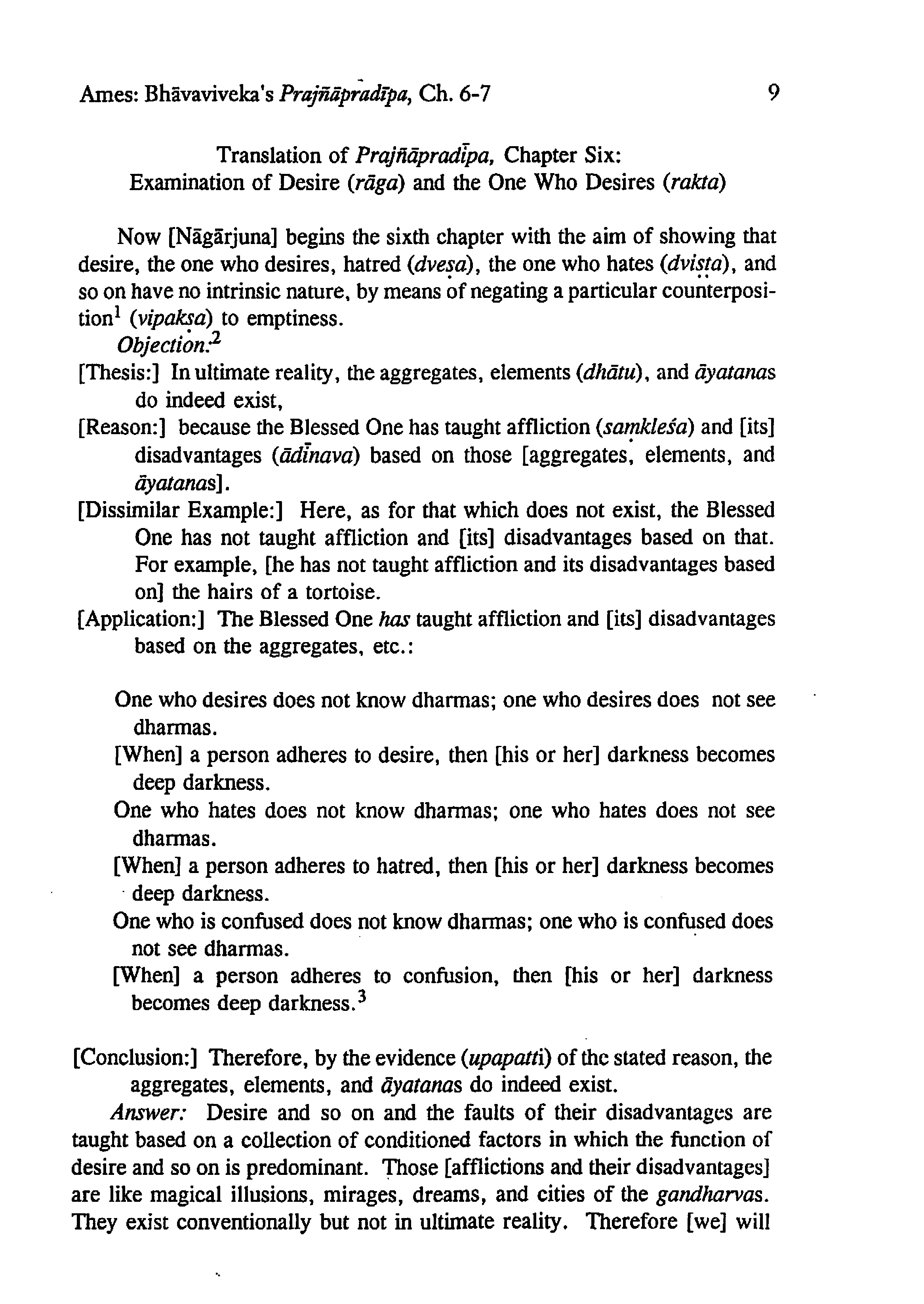 Ames: Bhāvaviveka's Prajñāpradīpa, Ch. 6-7 9

Translation of Prajñāpradīpa, Chapter Six:
Examination of Desire (rāga) and the One Who Desires (rakta)

Now [Nāgārjuna] begins the sixth chapter with the aim of showing that desire, the one who desires, hatred (dveṣa), the one who hates (dviṣṭa), and so on have no intrinsic nature, by means of negating a particular counterposition$^1$ (vipakṣa) to emptiness.

Objection:$^2$

[Thesis:] In ultimate reality, the aggregates, elements (dhātu), and āyatanas do indeed exist,

[Reason:] because the Blessed One has taught affliction (saṃkleśa) and [its] disadvantages (ādīnava) based on those [aggregates, elements, and āyatanas].

[Dissimilar Example:] Here, as for that which does not exist, the Blessed One has not taught affliction and [its] disadvantages based on that. For example, [he has not taught affliction and its disadvantages based on] the hairs of a tortoise.

[Application:] The Blessed One has taught affliction and [its] disadvantages based on the aggregates, etc.:

One who desires does not know dharmas; one who desires does not see dharmas.
[When] a person adheres to desire, then [his or her] darkness becomes deep darkness.
One who hates does not know dharmas; one who hates does not see dharmas.
[When] a person adheres to hatred, then [his or her] darkness becomes deep darkness.
One who is confused does not know dharmas; one who is confused does not see dharmas.
[When] a person adheres to confusion, then [his or her] darkness becomes deep darkness.$^3$

[Conclusion:] Therefore, by the evidence (upapatti) of the stated reason, the aggregates, elements, and āyatanas do indeed exist.

Answer: Desire and so on and the faults of their disadvantages are taught based on a collection of conditioned factors in which the function of desire and so on is predominant. Those [afflictions and their disadvantages] are like magical illusions, mirages, dreams, and cities of the gandharvas. They exist conventionally but not in ultimate reality. Therefore [we] will